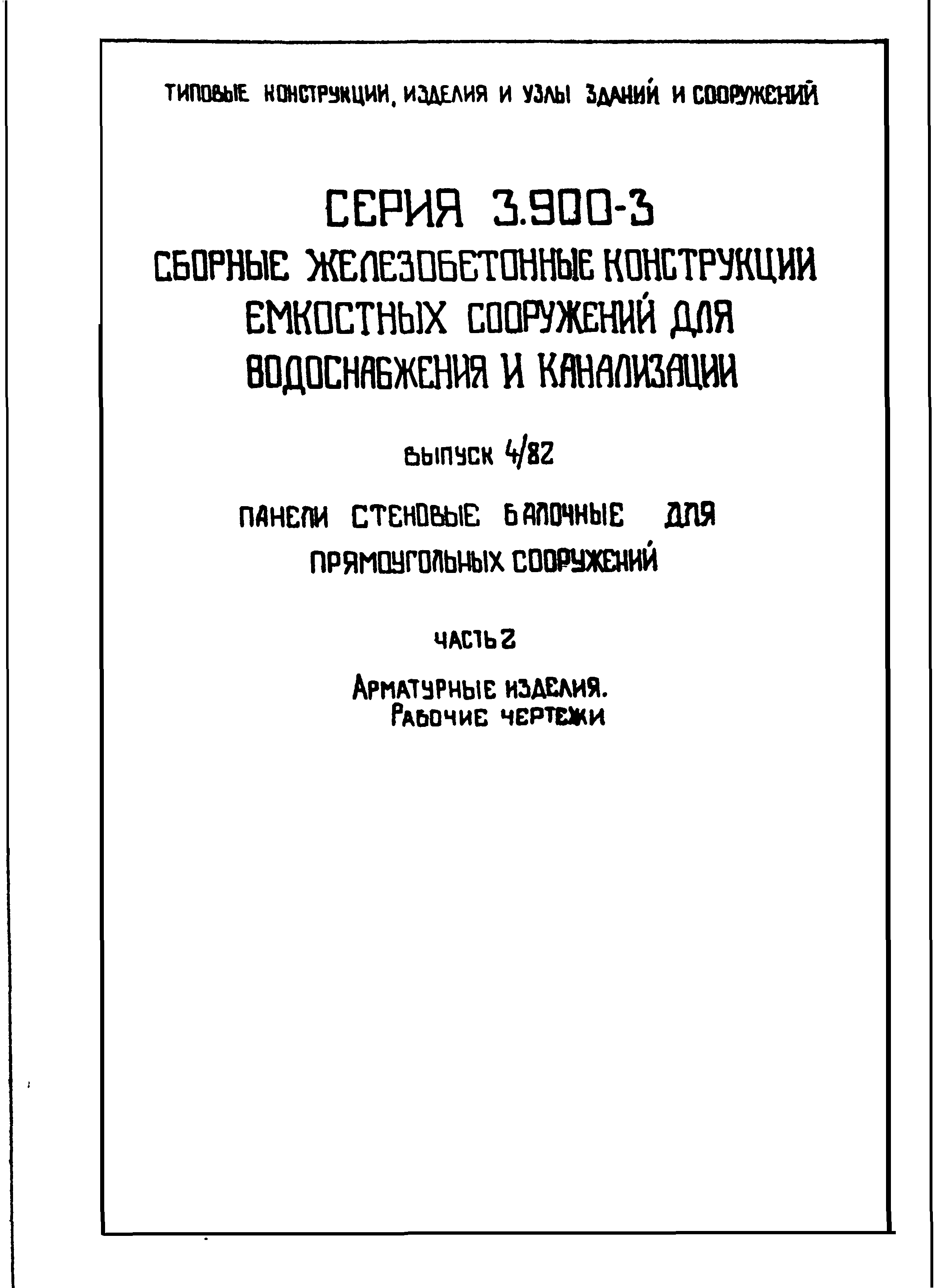 ТИПОВЫЕ КОНСТРУКЦИИ, ИЗДЕЛИЯ И УЗЛЫ ЗДАНИЙ И СООРУЖЕНИЙ

СЕРИЯ 3.900-3
СБОРНЫЕ ЖЕЛЕЗОБЕТОННЫЕ КОНСТРУКЦИИ ЕМКОСТНЫХ СООРУЖЕНИЙ ДЛЯ ВОДОСНАБЖЕНИЯ И КАНАЛИЗАЦИИ

ВЫПУСК 4/82

ПАНЕЛИ СТЕНОВЫЕ БАЛОЧНЫЕ ДЛЯ ПРЯМОУГОЛЬНЫХ СООРУЖЕНИЙ

ЧАСТЬ 2

АРМАТУРНЫЕ ИЗДЕЛИЯ.
РАБОЧИЕ ЧЕРТЕЖИ